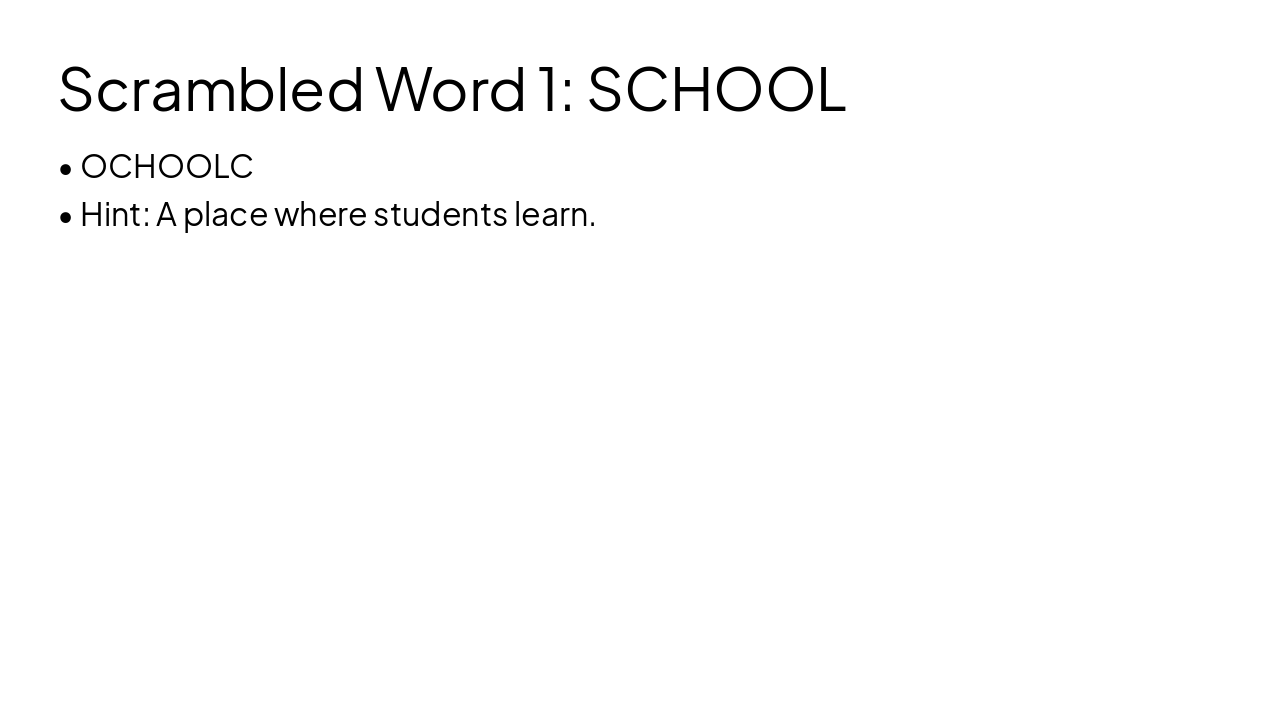 Scrambled Word 1: SCHOOL

• OCHOOLC
• Hint: A place where students learn.